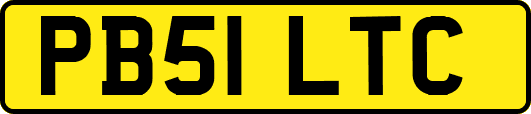 PB51 LTC